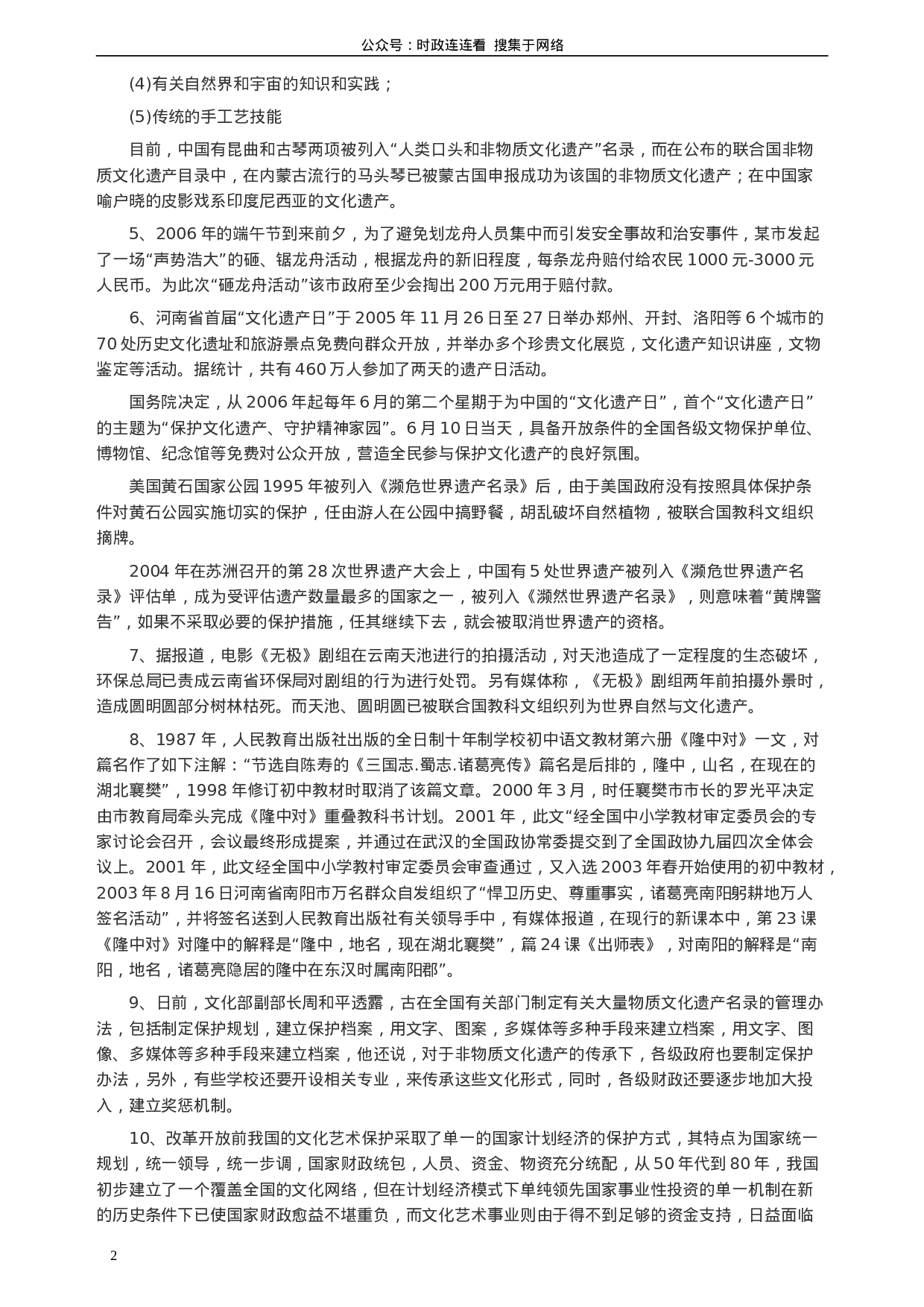 公众号：时政连连看 搜集于网络

(4)有关自然界和宇宙的知识和实践；

(5)传统的手工艺技能

目前，中国有昆曲和古琴两项被列入“人类口头和非物质文化遗产”名录，而在公布的联合国非物质文化遗产目录中，在内蒙古流行的马头琴已被蒙古国申报成功为该国的非物质文化遗产；在中国家喻户晓的皮影戏系印度尼西亚的文化遗产。

5、2006 年的端午节到来前夕，为了避免划龙舟人员集中而引发安全事故和治安事件，某市发起了一场“声势浩大”的砸、锯龙舟活动，根据龙舟的新旧程度，每条龙舟赔付给农民 1000 元-3000 元人民币。为此次“砸龙舟活动”该市政府至少会掏出 200 万元用于赔付款。

6、河南省首届“文化遗产日”于 2005 年 11 月 26 日至 27 日举办郑州、开封、洛阳等 6 个城市的 70 处历史文化遗址和旅游景点免费向群众开放，并举办多个珍贵文化展览，文化遗产知识讲座，文物鉴定等活动。据统计，共有 460 万人参加了两天的遗产日活动。

国务院决定，从 2006 年起每年 6 月的第二个星期于为中国的“文化遗产日”，首个“文化遗产日”的主题为“保护文化遗产、守护精神家园”。6 月 10 日当天，具备开放条件的全国各级文物保护单位、博物馆、纪念馆等免费对公众开放，营造全民参与保护文化遗产的良好氛围。

美国黄石国家公园 1995 年被列入《濒危世界遗产名录》后，由于美国政府没有按照具体保护条件对黄石公园实施切实的保护，任由游人在公园中搞野餐，胡乱破坏自然植物，被联合国教科文组织摘牌。

2004 年在苏洲召开的第 28 次世界遗产大会上，中国有 5 处世界遗产被列入《濒危世界遗产名录》评估单，成为受评估遗产数量最多的国家之一，被列入《濒然世界遗产名录》，则意味着“黄牌警告”，如果不采取必要的保护措施，任其继续下去，就会被取消世界遗产的资格。

7、据报道，电影《无极》剧组在云南天池进行的拍摄活动，对天池造成了一定程度的生态破坏，环保总局已责成云南省环保局对剧组的行为进行处罚。另有媒体称，《无极》剧组两年前拍摄外景时，造成圆明圆部分树林枯死。而天池、圆明圆已被联合国教科文组织列为世界自然与文化遗产。

8、1987 年，人民教育出版社出版的全日制十年制学校初中语文教材第六册《隆中对》一文，对篇名作了如下注解：“节选自陈寿的《三国志.蜀志.诸葛亮传》篇名是后排的，隆中，山名，在现在的湖北襄樊”，1998 年修订初中教材时取消了该篇文章。2000 年 3 月，时任襄樊市市长的罗光平决定由市教育局牵头完成《隆中对》重叠教科书计划。2001 年，此文“经全国中小学教材审定委员会的专家讨论会召开，会议最终形成提案，并通过在武汉的全国政协常委提交到了全国政协九届四次全体会议上。2001 年，此文经全国中小学教村审定委员会审查通过，又入选 2003 年春开始使用的初中教材，2003 年 8 月 16 日河南省南阳市万名群众自发组织了“悍卫历史、尊重事实，诸葛亮南阳躬耕地万人签名活动”，并将签名送到人民教育出版社有关领导手中，有媒体报道，在现行的新课本中，第 23 课《隆中对》对隆中的解释是“隆中，地名，现在湖北襄樊”，篇 24 课《出师表》，对南阳的解释是“南阳，地名，诸葛亮隐居的隆中在东汉时属南阳郡”。

9、日前，文化部副部长周和平透露，古在全国有关部门制定有关大量物质文化遗产名录的管理办法，包括制定保护规划，建立保护档案，用文字、图案，多媒体等多种手段来建立档案，用文字、图像、多媒体等多种手段来建立档案，他还说，对于非物质文化遗产的传承下，各级政府也要制定保护办法，另外，有些学校还要开设相关专业，来传承这些文化形式，同时，各级财政还要逐步地加大投入，建立奖惩机制。

10、改革开放前我国的文化艺术保护采取了单一的国家计划经济的保护方式，其特点为国家统一规划，统一领导，统一步调，国家财政统包，人员、资金、物资充分统配，从 50 年代到 80 年，我国初步建立了一个覆盖全国的文化网络，但在计划经济模式下单纯领先国家事业性投资的单一机制在新的历史条件下已使国家财政愈益不堪重负，而文化艺术事业则由于得不到足够的资金支持，日益面临

2